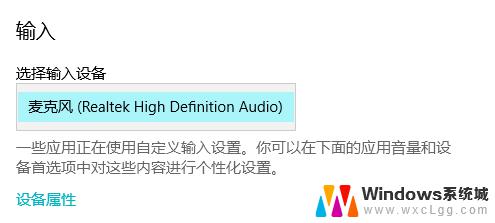 输入

选择输入设备

麦克风 (Realtek High Definition Audio)

一些应用正在使用自定义输入设置。你可以在下面的应用音量和设备首选项中对这些内容进行个性化设置。

设备属性

Windows系统城
www.wxcLgg.com